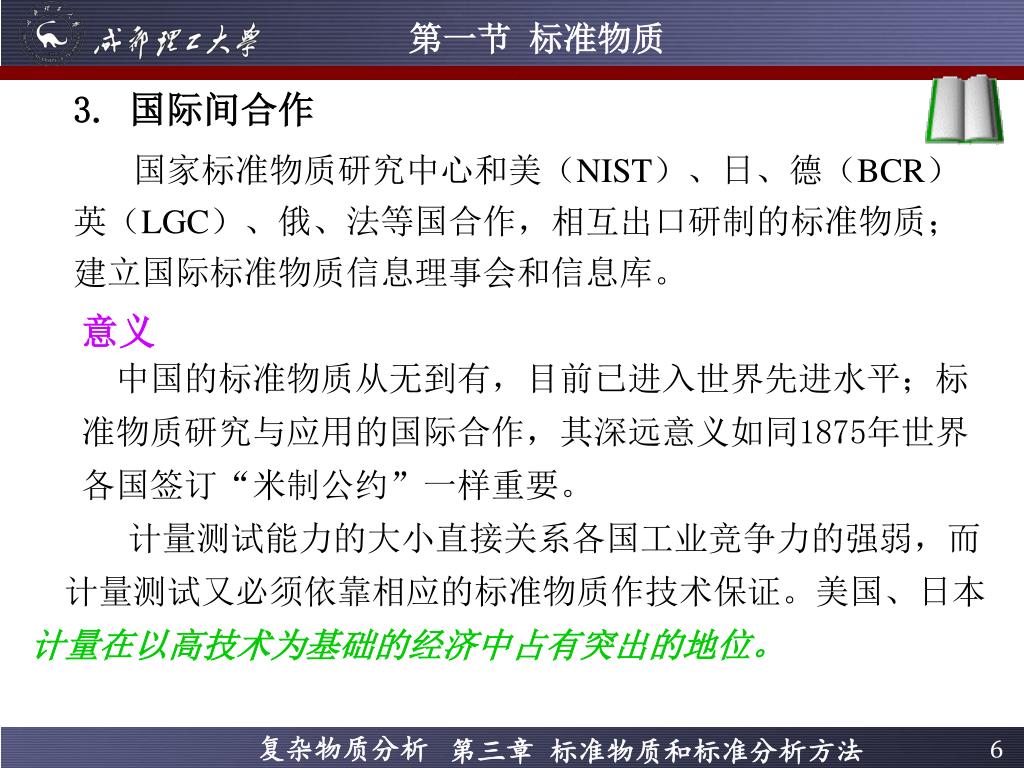 成都理工大學

第一节 标准物质

3. 国际间合作

国家标准物质研究中心和美（NIST）、日、德（BCR）英（LGC）、俄、法等国合作，相互出口研制的标准物质；建立国际标准物质信息理事会和信息库。

意义

中国的标准物质从无到有，目前已进入世界先进水平；标准物质研究与应用的国际合作，其深远意义如同1875年世界各国签订“米制公约”一样重要。

计量测试能力的大小直接关系各国工业竞争力的强弱，而计量测试又必须依靠相应的标准物质作技术保证。美国、日本计量在以高技术为基础的经济中占有突出的地位。

复杂物质分析 第三章 标准物质和标准分析方法

6